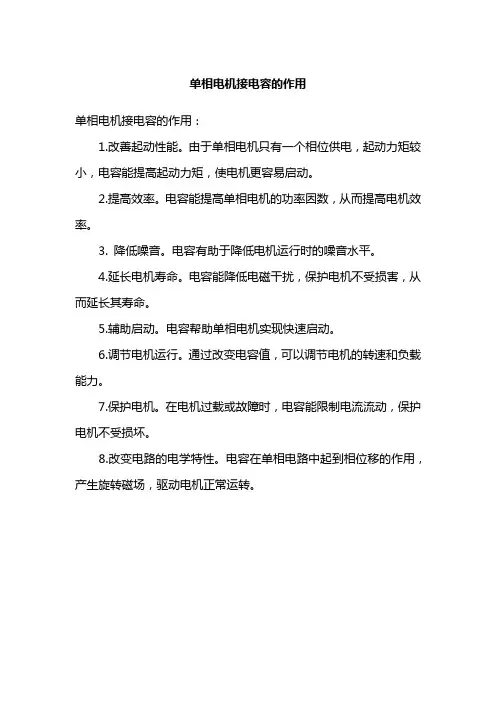 单相电机接电容的作用

单相电机接电容的作用：

1.改善起动性能。由于单相电机只有一个相位供电，起动力矩较小，电容能提高起动力矩，使电机更容易启动。

2.提高效率。电容能提高单相电机的功率因数，从而提高电机效率。

3. 降低噪音。电容有助于降低电机运行时的噪音水平。

4.延长电机寿命。电容能降低电磁干扰，保护电机不受损害，从而延长其寿命。

5.辅助启动。电容帮助单相电机实现快速启动。

6.调节电机运行。通过改变电容值，可以调节电机的转速和负载能力。

7.保护电机。在电机过载或故障时，电容能限制电流流动，保护电机不受损坏。

8.改变电路的电学特性。电容在单相电路中起到相位移的作用，产生旋转磁场，驱动电机正常运转。